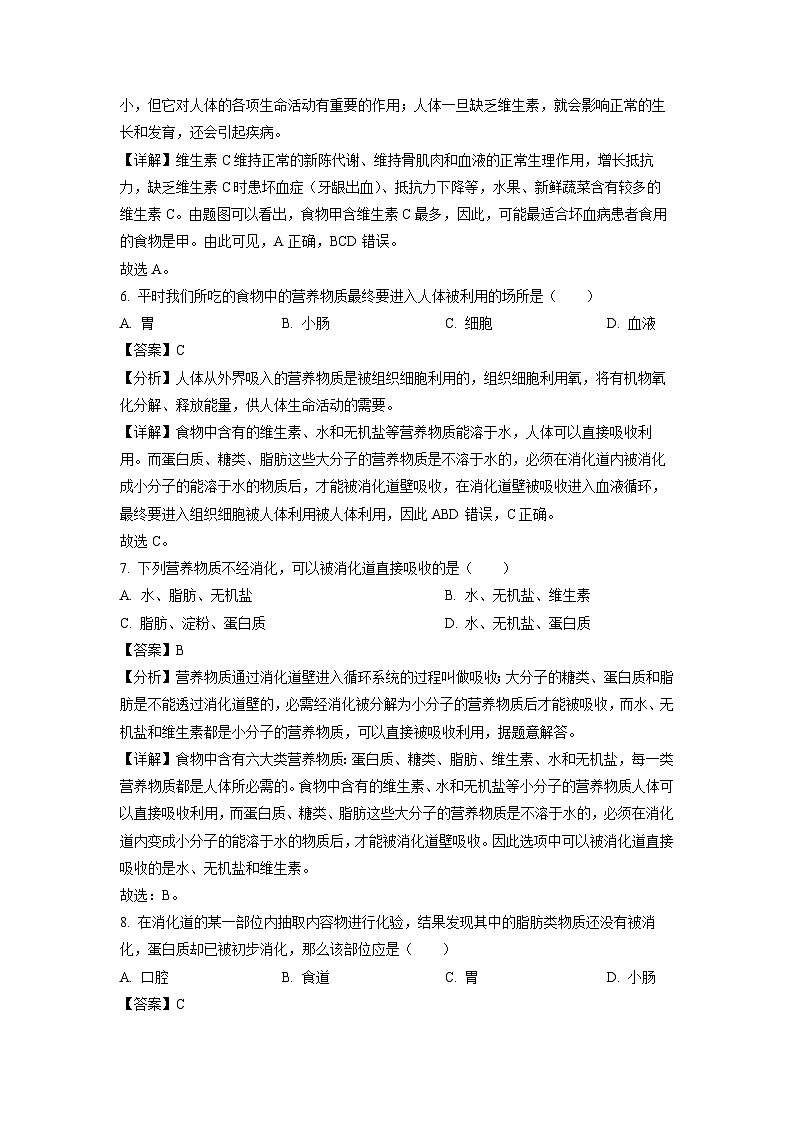 小，但它对人体的各项生命活动有重要的作用；人体一旦缺乏维生素，就会影响正常的生长和发育，还会引起疾病。

【详解】维生素 C 维持正常的新陈代谢、维持骨肌肉和血液的正常生理作用，增长抵抗力，缺乏维生素 C 时患坏血症（牙龈出血）、抵抗力下降等，水果、新鲜蔬菜含有较多的维生素 C。由题图可以看出，食物甲含维生素 C 最多，因此，可能最适合坏血病患者食用的食物是甲。由此可见，A 正确，BCD 错误。

故选 A。

6. 平时我们所吃的食物中的营养物质最终要进入人体被利用的场所是（　　）

A. 胃　　B. 小肠　　C. 细胞　　D. 血液

【答案】C

【分析】人体从外界吸入的营养物质是被组织细胞利用的，组织细胞利用氧，将有机物氧化分解、释放能量，供人体生命活动的需要。

【详解】食物中含有的维生素、水和无机盐等营养物质能溶于水，人体可以直接吸收利用。而蛋白质、糖类、脂肪这些大分子的营养物质是不溶于水的，必须在消化道内被消化成小分子的能溶于水的物质后，才能被消化道壁吸收，在消化道壁被吸收进入血液循环，最终要进入组织细胞被人体利用被人体利用，因此 ABD 错误，C 正确。

故选 C。

7. 下列营养物质不经消化，可以被消化道直接吸收的是（　　）

A. 水、脂肪、无机盐　　B. 水、无机盐、维生素

C. 脂肪、淀粉、蛋白质　　D. 水、无机盐、蛋白质

【答案】B

【分析】营养物质通过消化道壁进入循环系统的过程叫做吸收;大分子的糖类、蛋白质和脂肪是不能透过消化道壁的,必需经消化被分解为小分子的营养物质后才能被吸收，而水、无机盐和维生素都是小分子的营养物质，可以直接被吸收利用，据题意解答。

【详解】食物中含有六大类营养物质:蛋白质、糖类、脂肪、维生素、水和无机盐，每一类营养物质都是人体所必需的。食物中含有的维生素、水和无机盐等小分子的营养物质人体可以直接吸收利用，而蛋白质、糖类、脂肪这些大分子的营养物质是不溶于水的，必须在消化道内变成小分子的能溶于水的物质后，才能被消化道壁吸收。因此选项中可以被消化道直接吸收的是水、无机盐和维生素。

故选：B。

8. 在消化道的某一部位内抽取内容物进行化验，结果发现其中的脂肪类物质还没有被消化，蛋白质却已被初步消化，那么该部位应是（　　）

A. 口腔　　B. 食道　　C. 胃　　D. 小肠

【答案】C